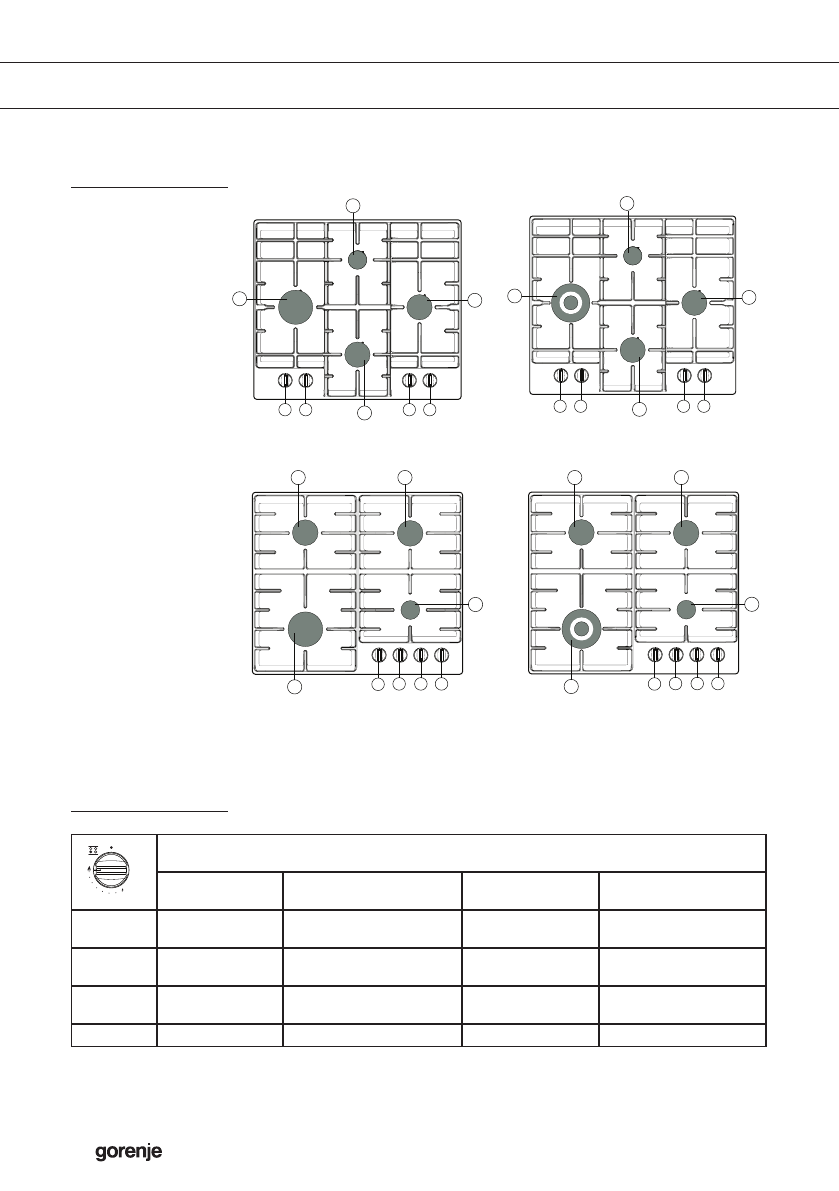 gorenje